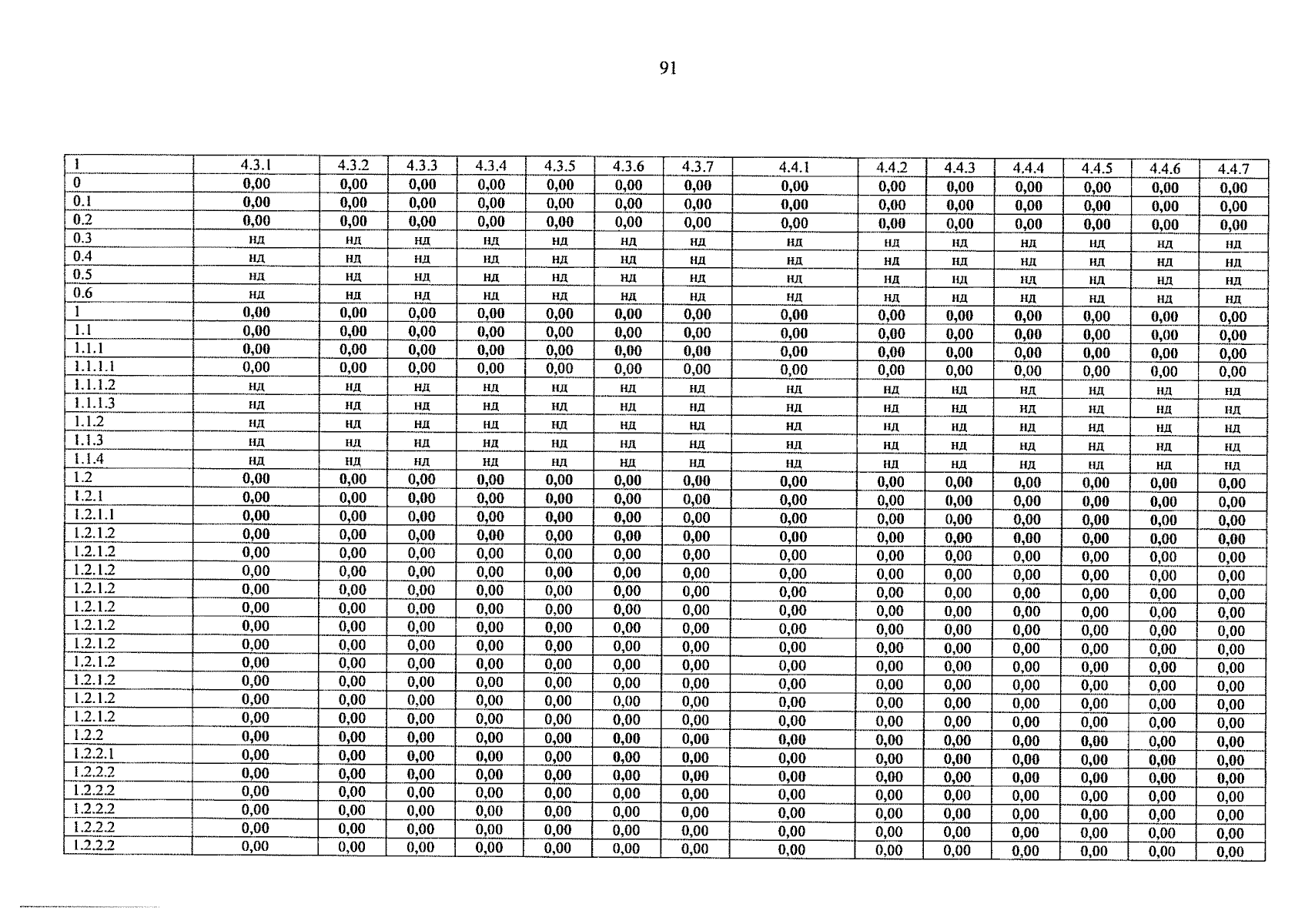 91

| 1 | 4.3.1 | 4.3.2 | 4.3.3 | 4.3.4 | 4.3.5 | 4.3.6 | 4.3.7 | 4.4.1 | 4.4.2 | 4.4.3 | 4.4.4 | 4.4.5 | 4.4.6 | 4.4.7 |
|---|---|---|---|---|---|---|---|---|---|---|---|---|---|---|
| 0 | 0,00 | 0,00 | 0,00 | 0,00 | 0,00 | 0,00 | 0,00 | 0,00 | 0,00 | 0,00 | 0,00 | 0,00 | 0,00 | 0,00 |
| 0.1 | 0,00 | 0,00 | 0,00 | 0,00 | 0,00 | 0,00 | 0,00 | 0,00 | 0,00 | 0,00 | 0,00 | 0,00 | 0,00 | 0,00 |
| 0.2 | 0,00 | 0,00 | 0,00 | 0,00 | 0,00 | 0,00 | 0,00 | 0,00 | 0,00 | 0,00 | 0,00 | 0,00 | 0,00 | 0,00 |
| 0.3 | нд | нд | нд | нд | нд | нд | нд | нд | нд | нд | нд | нд | нд | нд |
| 0.4 | нд | нд | нд | нд | нд | нд | нд | нд | нд | нд | нд | нд | нд | нд |
| 0.5 | нд | нд | нд | нд | нд | нд | нд | нд | нд | нд | нд | нд | нд | нд |
| 0.6 | нд | нд | нд | нд | нд | нд | нд | нд | нд | нд | нд | нд | нд | нд |
| 1 | 0,00 | 0,00 | 0,00 | 0,00 | 0,00 | 0,00 | 0,00 | 0,00 | 0,00 | 0,00 | 0,00 | 0,00 | 0,00 | 0,00 |
| 1.1 | 0,00 | 0,00 | 0,00 | 0,00 | 0,00 | 0,00 | 0,00 | 0,00 | 0,00 | 0,00 | 0,00 | 0,00 | 0,00 | 0,00 |
| 1.1.1 | 0,00 | 0,00 | 0,00 | 0,00 | 0,00 | 0,00 | 0,00 | 0,00 | 0,00 | 0,00 | 0,00 | 0,00 | 0,00 | 0,00 |
| 1.1.1.1 | 0,00 | 0,00 | 0,00 | 0,00 | 0,00 | 0,00 | 0,00 | 0,00 | 0,00 | 0,00 | 0,00 | 0,00 | 0,00 | 0,00 |
| 1.1.1.2 | нд | нд | нд | нд | нд | нд | нд | нд | нд | нд | нд | нд | нд | нд |
| 1.1.1.3 | нд | нд | нд | нд | нд | нд | нд | нд | нд | нд | нд | нд | нд | нд |
| 1.1.2 | нд | нд | нд | нд | нд | нд | нд | нд | нд | нд | нд | нд | нд | нд |
| 1.1.3 | нд | нд | нд | нд | нд | нд | нд | нд | нд | нд | нд | нд | нд | нд |
| 1.1.4 | нд | нд | нд | нд | нд | нд | нд | нд | нд | нд | нд | нд | нд | нд |
| 1.2 | 0,00 | 0,00 | 0,00 | 0,00 | 0,00 | 0,00 | 0,00 | 0,00 | 0,00 | 0,00 | 0,00 | 0,00 | 0,00 | 0,00 |
| 1.2.1 | 0,00 | 0,00 | 0,00 | 0,00 | 0,00 | 0,00 | 0,00 | 0,00 | 0,00 | 0,00 | 0,00 | 0,00 | 0,00 | 0,00 |
| 1.2.1.1 | 0,00 | 0,00 | 0,00 | 0,00 | 0,00 | 0,00 | 0,00 | 0,00 | 0,00 | 0,00 | 0,00 | 0,00 | 0,00 | 0,00 |
| 1.2.1.2 | 0,00 | 0,00 | 0,00 | 0,00 | 0,00 | 0,00 | 0,00 | 0,00 | 0,00 | 0,00 | 0,00 | 0,00 | 0,00 | 0,00 |
| 1.2.1.2 | 0,00 | 0,00 | 0,00 | 0,00 | 0,00 | 0,00 | 0,00 | 0,00 | 0,00 | 0,00 | 0,00 | 0,00 | 0,00 | 0,00 |
| 1.2.1.2 | 0,00 | 0,00 | 0,00 | 0,00 | 0,00 | 0,00 | 0,00 | 0,00 | 0,00 | 0,00 | 0,00 | 0,00 | 0,00 | 0,00 |
| 1.2.1.2 | 0,00 | 0,00 | 0,00 | 0,00 | 0,00 | 0,00 | 0,00 | 0,00 | 0,00 | 0,00 | 0,00 | 0,00 | 0,00 | 0,00 |
| 1.2.1.2 | 0,00 | 0,00 | 0,00 | 0,00 | 0,00 | 0,00 | 0,00 | 0,00 | 0,00 | 0,00 | 0,00 | 0,00 | 0,00 | 0,00 |
| 1.2.1.2 | 0,00 | 0,00 | 0,00 | 0,00 | 0,00 | 0,00 | 0,00 | 0,00 | 0,00 | 0,00 | 0,00 | 0,00 | 0,00 | 0,00 |
| 1.2.1.2 | 0,00 | 0,00 | 0,00 | 0,00 | 0,00 | 0,00 | 0,00 | 0,00 | 0,00 | 0,00 | 0,00 | 0,00 | 0,00 | 0,00 |
| 1.2.1.2 | 0,00 | 0,00 | 0,00 | 0,00 | 0,00 | 0,00 | 0,00 | 0,00 | 0,00 | 0,00 | 0,00 | 0,00 | 0,00 | 0,00 |
| 1.2.1.2 | 0,00 | 0,00 | 0,00 | 0,00 | 0,00 | 0,00 | 0,00 | 0,00 | 0,00 | 0,00 | 0,00 | 0,00 | 0,00 | 0,00 |
| 1.2.1.2 | 0,00 | 0,00 | 0,00 | 0,00 | 0,00 | 0,00 | 0,00 | 0,00 | 0,00 | 0,00 | 0,00 | 0,00 | 0,00 | 0,00 |
| 1.2.1.2 | 0,00 | 0,00 | 0,00 | 0,00 | 0,00 | 0,00 | 0,00 | 0,00 | 0,00 | 0,00 | 0,00 | 0,00 | 0,00 | 0,00 |
| 1.2.2 | 0,00 | 0,00 | 0,00 | 0,00 | 0,00 | 0,00 | 0,00 | 0,00 | 0,00 | 0,00 | 0,00 | 0,00 | 0,00 | 0,00 |
| 1.2.2.1 | 0,00 | 0,00 | 0,00 | 0,00 | 0,00 | 0,00 | 0,00 | 0,00 | 0,00 | 0,00 | 0,00 | 0,00 | 0,00 | 0,00 |
| 1.2.2.2 | 0,00 | 0,00 | 0,00 | 0,00 | 0,00 | 0,00 | 0,00 | 0,00 | 0,00 | 0,00 | 0,00 | 0,00 | 0,00 | 0,00 |
| 1.2.2.2 | 0,00 | 0,00 | 0,00 | 0,00 | 0,00 | 0,00 | 0,00 | 0,00 | 0,00 | 0,00 | 0,00 | 0,00 | 0,00 | 0,00 |
| 1.2.2.2 | 0,00 | 0,00 | 0,00 | 0,00 | 0,00 | 0,00 | 0,00 | 0,00 | 0,00 | 0,00 | 0,00 | 0,00 | 0,00 | 0,00 |
| 1.2.2.2 | 0,00 | 0,00 | 0,00 | 0,00 | 0,00 | 0,00 | 0,00 | 0,00 | 0,00 | 0,00 | 0,00 | 0,00 | 0,00 | 0,00 |
| 1.2.2.2 | 0,00 | 0,00 | 0,00 | 0,00 | 0,00 | 0,00 | 0,00 | 0,00 | 0,00 | 0,00 | 0,00 | 0,00 | 0,00 | 0,00 |